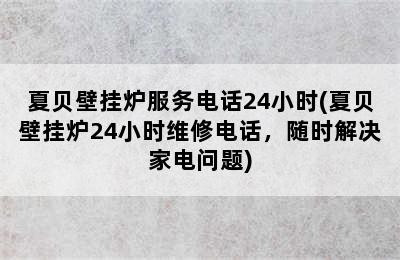 夏贝壁挂炉服务电话24小时(夏贝壁挂炉24小时维修电话，随时解决家电问题)